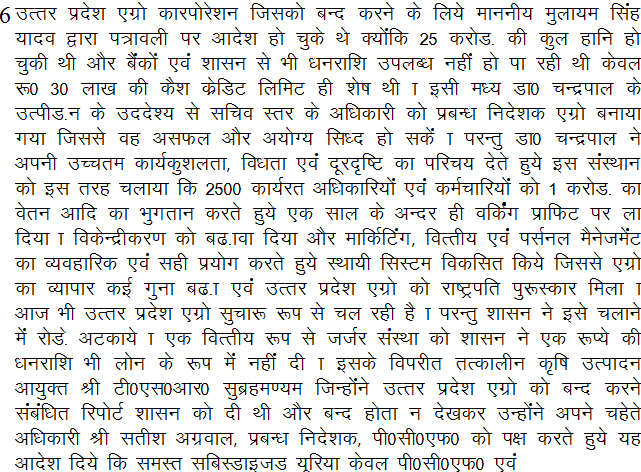 6 उत्तर प्रदेश एग्रो कारपोरेशन जिसको बन्द करने के लिये माननीय मुलायम सिंह यादव द्वारा पत्रावली पर आदेश हो चुके थे क्योंकि 25 करोड. की कुल हानि हो चुकी थी और बैंकों एवं शासन से भी धनराशि उपलब्ध नहीं हो पा रही थी केवल रू0 30 लाख की कैश क्रेडिट लिमिट ही शेष थी । इसी मध्य डा0 चन्द्रपाल के उत्पीड.न के उददेश्य से सचिव स्तर के अधिकारी को प्रबन्ध निदेशक एग्रो बनाया गया जिससे वह असफल और अयोग्य सिध्द हो सकें । परन्तु डा0 चन्द्रपाल ने अपनी उच्चतम कार्यकुशलता, विधता एवं दूरदृष्टि का परिचय देते हुये इस संस्थान को इस तरह चलाया कि 2500 कार्यरत अधिकारियों एवं कर्मचारियों को 1 करोड. का वेतन आदि का भुगतान करते हुये एक साल के अन्दर ही वर्किंग प्राफिट पर ला दिया । विकेन्द्रीकरण को बढ.ावा दिया और मार्किटिंग, वित्तीय एवं पर्सनल मैनेजमेंट का व्यवहारिक एवं सही प्रयोग करते हुये स्थायी सिस्टम विकसित किये जिससे एग्रो का व्यापार कई गुना बढ.ा एवं उत्तर प्रदेश एग्रो को राष्ट्रपति पुरूस्कार मिला । आज भी उत्तर प्रदेश एग्रो सुचारू रूप से चल रही है । परन्तु शासन ने इसे चलाने में रोडे. अटकाये । एक वित्तीय रूप से जर्जर संस्था को शासन ने एक रूप्ये की धनराशि भी लोन के रूप में नहीं दी । इसके विपरीत तत्कालीन कृषि उत्पादन आयुक्त श्री टी0एस0आर0 सुब्रहमण्यम जिन्होंने उत्तर प्रदेश एग्रो को बन्द करने संबंधित रिपोर्ट शासन को दी थी और बन्द होता न देखकर उन्होंने अपने चहेते अधिकारी श्री सतीश अग्रवाल, प्रबन्ध निदेशक, पी0सी0एफ0 को पक्ष करते हुये यह आदेश दिये कि समस्त सबिस्डाइजड यूरिया केवल पी0सी0एफ0 एवं